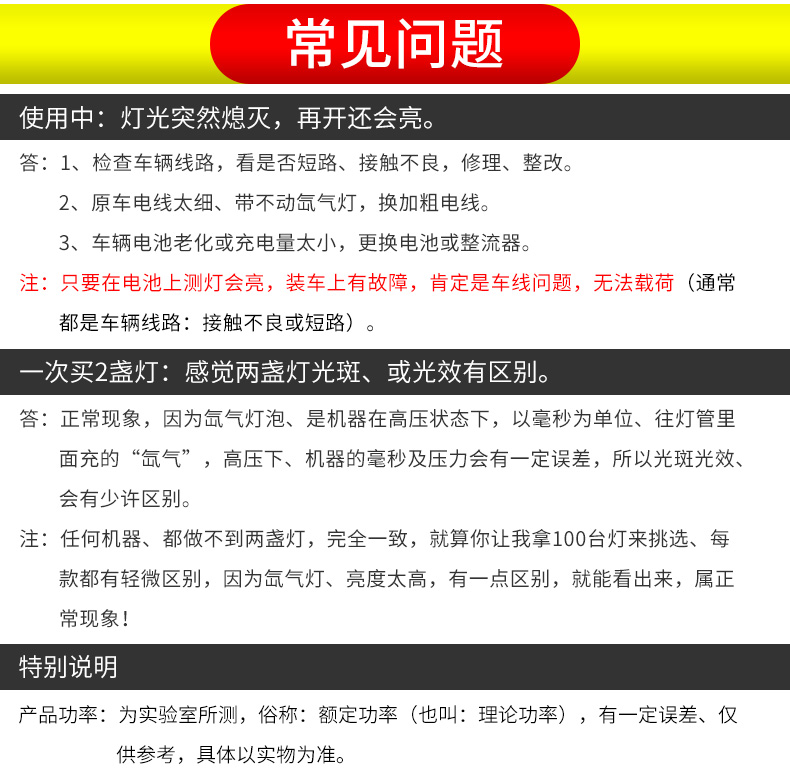 常见问题

使用中：灯光突然熄灭，再开还会亮。

答：1、检查车辆线路，看是否短路、接触不良，修理、整改。

2、原车电线太细、带不动氙气灯，换加粗电线。

3、车辆电池老化或充电量太小，更换电池或整流器。

注：只要在电池上测灯会亮，装车上有故障，肯定是车线问题，无法载荷（通常都是车辆线路：接触不良或短路）。

一次买2盏灯：感觉两盏灯光斑、或光效有区别。

答：正常现象，因为氙气灯泡、是机器在高压状态下，以毫秒为单位、往灯管里面充的“氙气”，高压下、机器的毫秒及压力会有一定误差，所以光斑光效、会有少许区别。

注：任何机器、都做不到两盏灯，完全一致，就算你让我拿100台灯来挑选、每款都有轻微区别，因为氙气灯、亮度太高，有一点区别，就能看出来，属正常现象！

特别说明

产品功率：为实验室所测，俗称：额定功率（也叫：理论功率），有一定误差、仅供参考，具体以实物为准。